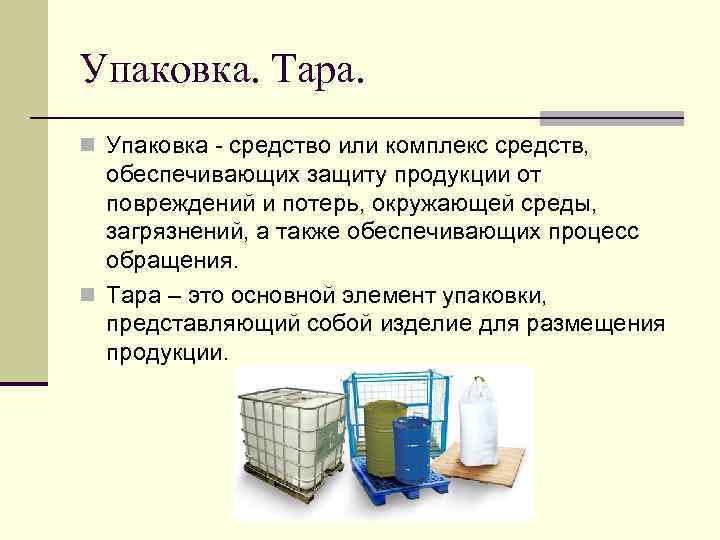 Упаковка. Тара.

Упаковка - средство или комплекс средств, обеспечивающих защиту продукции от повреждений и потерь, окружающей среды, загрязнений, а также обеспечивающих процесс обращения.

Тара – это основной элемент упаковки, представляющий собой изделие для размещения продукции.